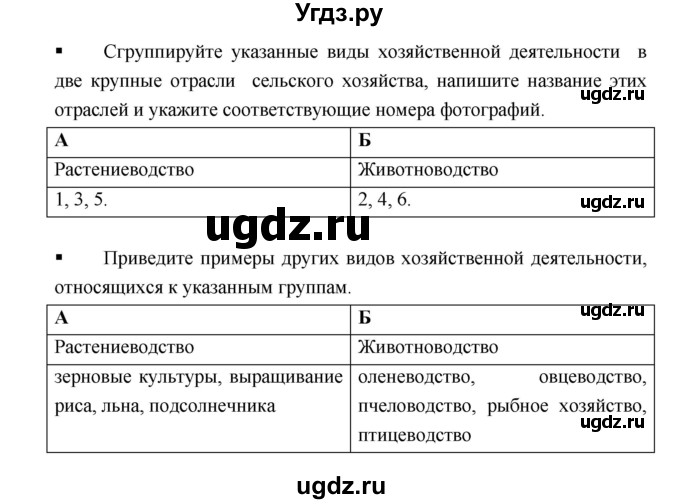 Угдз.ру

▪ Сгруппируйте указанные виды хозяйственной деятельности в две крупные отрасли сельского хозяйства, напишите название этих отраслей и укажите соответствующие номера фотографий.

ugdz.ru

| А | Б |
|---|---|
| Растениеводство | Животноводство |
| 1, 3, 5. | 2, 4, 6. |

ugdz.ru

ugdz.ru

▪ Приведите примеры других видов хозяйственной деятельности, относящихся к указанным группам.

ugdz.ru

| А | Б |
|---|---|
| Растениеводство | Животноводство |
| зерновые культуры, выращивание риса, льна, подсолнечника | оленеводство, овцеводство, пчеловодство, рыбное хозяйство, птицеводство |

ugdz.ru

ugdz.ru